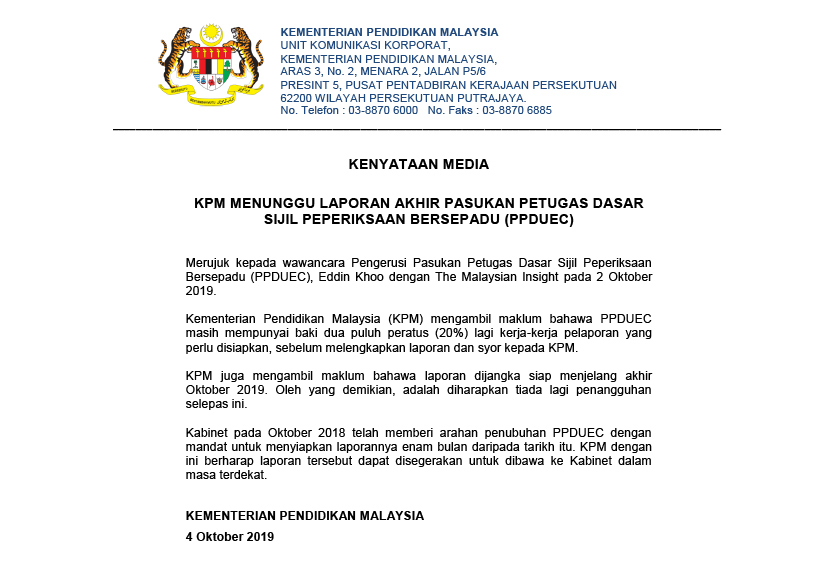 KEMENTERIAN PENDIDIKAN MALAYSIA
UNIT KOMUNIKASI KORPORAT,
KEMENTERIAN PENDIDIKAN MALAYSIA,
ARAS 3, No. 2, MENARA 2, JALAN P5/6
PRESINT 5, PUSAT PENTADBIRAN KERAJAAN PERSEKUTUAN
62200 WILAYAH PERSEKUTUAN PUTRAJAYA.
No. Telefon : 03-8870 6000   No. Faks : 03-8870 6885

KENYATAAN MEDIA

KPM MENUNGGU LAPORAN AKHIR PASUKAN PETUGAS DASAR SIJIL PEPERIKSAAN BERSEPADU (PPDUEC)

Merujuk kepada wawancara Pengerusi Pasukan Petugas Dasar Sijil Peperiksaan Bersepadu (PPDUEC), Eddin Khoo dengan The Malaysian Insight pada 2 Oktober 2019.

Kementerian Pendidikan Malaysia (KPM) mengambil maklum bahawa PPDUEC masih mempunyai baki dua puluh peratus (20%) lagi kerja-kerja pelaporan yang perlu disiapkan, sebelum melengkapkan laporan dan syor kepada KPM.

KPM juga mengambil maklum bahawa laporan dijangka siap menjelang akhir Oktober 2019. Oleh yang demikian, adalah diharapkan tiada lagi penangguhan selepas ini.

Kabinet pada Oktober 2018 telah memberi arahan penubuhan PPDUEC dengan mandat untuk menyiapkan laporannya enam bulan daripada tarikh itu. KPM dengan ini berharap laporan tersebut dapat disegerakan untuk dibawa ke Kabinet dalam masa terdekat.

KEMENTERIAN PENDIDIKAN MALAYSIA
4 Oktober 2019